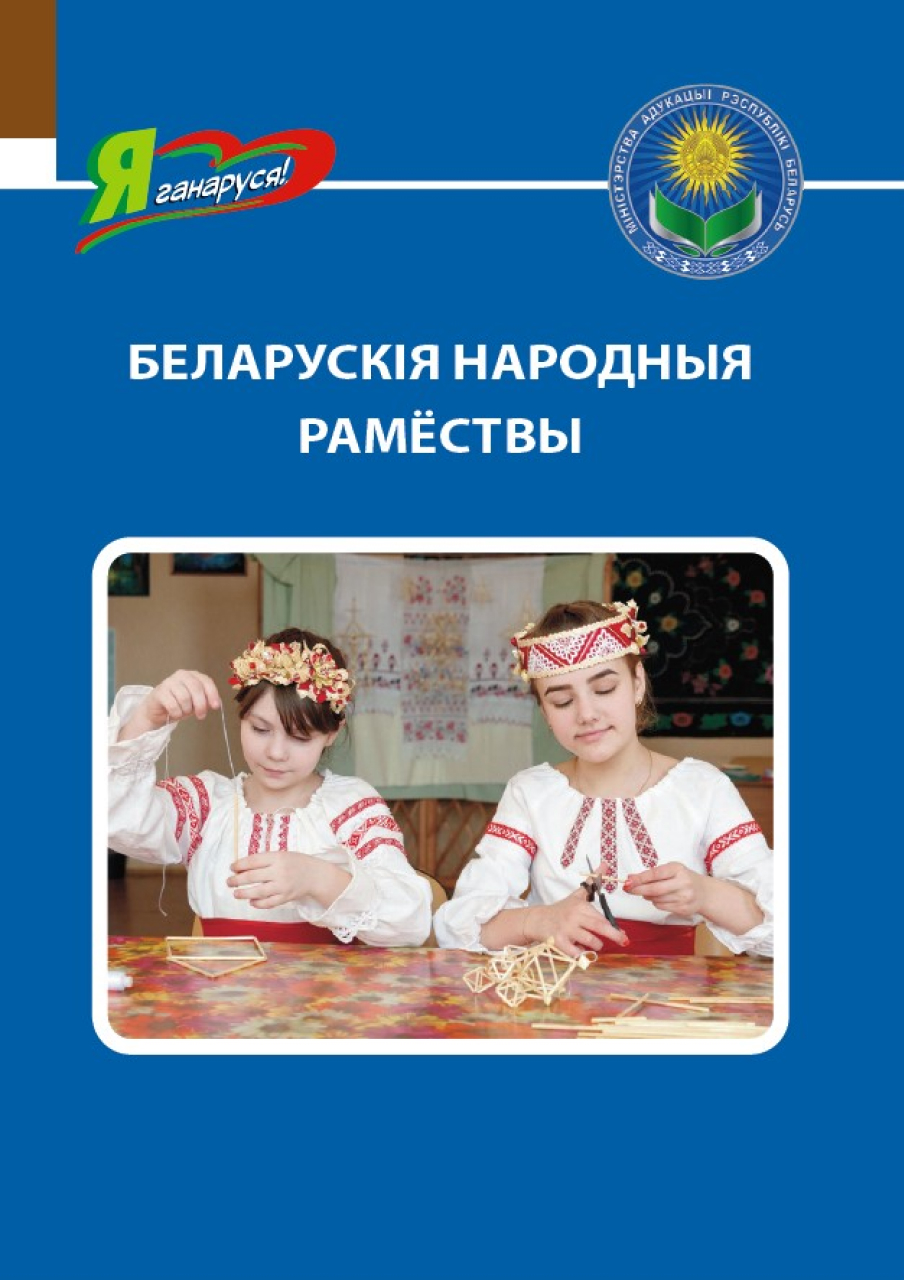 Я ганаруся!

МІНІСТЭРСТВА АДУКАЦЫІ РЭСПУБЛІКІ БЕЛАРУСЬ

БЕЛАРУСКІЯ НАРОДНЫЯ РАМЁСТВЫ